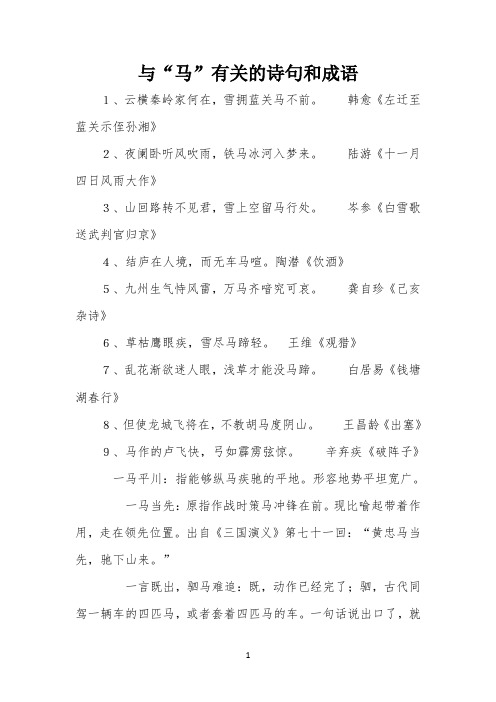 与“马”有关的诗句和成语

1、云横秦岭家何在，雪拥蓝关马不前。　　韩愈《左迁至蓝关示侄孙湘》

2、夜阑卧听风吹雨，铁马冰河入梦来。　　陆游《十一月四日风雨大作》

3、山回路转不见君，雪上空留马行处。　　岑参《白雪歌送武判官归京》

4、结庐在人境，而无车马喧。陶潜《饮酒》

5、九州生气恃风雷，万马齐喑究可哀。　　龚自珍《己亥杂诗》

6、草枯鹰眼疾，雪尽马蹄轻。　王维《观猎》

7、乱花渐欲迷人眼，浅草才能没马蹄。　　白居易《钱塘湖春行》

8、但使龙城飞将在，不教胡马度阴山。　　王昌龄《出塞》

9、马作的卢飞快，弓如霹雳弦惊。　　辛弃疾《破阵子》

一马平川：指能够纵马疾驰的平地。形容地势平坦宽广。

一马当先：原指作战时策马冲锋在前。现比喻起带着作用，走在领先位置。出自《三国演义》第七十一回：“黄忠马当先，驰下山来。”

一言既出，驷马难追：既，动作已经完了；驷，古代同驾一辆车的四匹马，或者套着四匹马的车。一句话说出口了，就

1